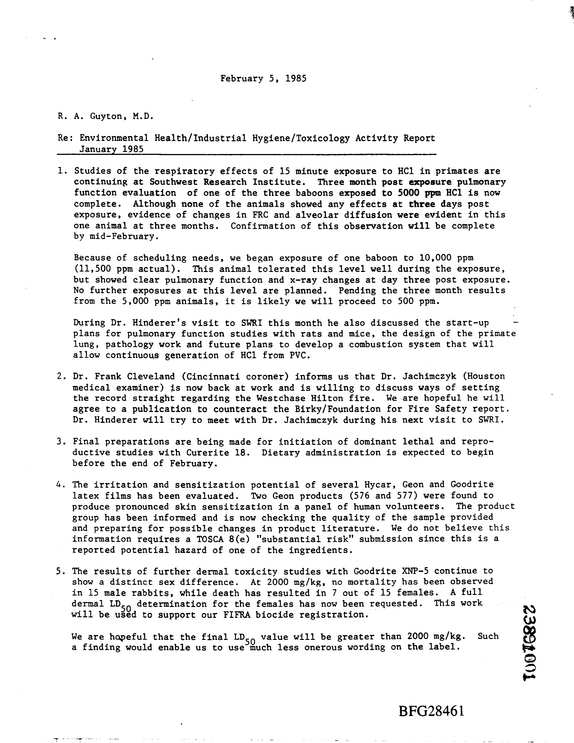 February 5, 1985

R. A. Guyton, M.D.

Re: Environmental Health/Industrial Hygiene/Toxicology Activity Report
January 1985

1. Studies of the respiratory effects of 15 minute exposure to HCl in primates are continuing at Southwest Research Institute. Three month post exposure pulmonary function evaluation of one of the three baboons exposed to 5000 ppm HCl is now complete. Although none of the animals showed any effects at three days post exposure, evidence of changes in FRC and alveolar diffusion were evident in this one animal at three months. Confirmation of this observation will be complete by mid-February.

Because of scheduling needs, we began exposure of one baboon to 10,000 ppm (11,500 ppm actual). This animal tolerated this level well during the exposure, but showed clear pulmonary function and x-ray changes at day three post exposure. No further exposures at this level are planned. Pending the three month results from the 5,000 ppm animals, it is likely we will proceed to 500 ppm.

During Dr. Hinderer's visit to SWRI this month he also discussed the start-up plans for pulmonary function studies with rats and mice, the design of the primate lung, pathology work and future plans to develop a combustion system that will allow continuous generation of HCl from PVC.

2. Dr. Frank Cleveland (Cincinnati coroner) informs us that Dr. Jachimczyk (Houston medical examiner) is now back at work and is willing to discuss ways of setting the record straight regarding the Westchase Hilton fire. We are hopeful he will agree to a publication to counteract the Birky/Foundation for Fire Safety report. Dr. Hinderer will try to meet with Dr. Jachimczyk during his next visit to SWRI.

3. Final preparations are being made for initiation of dominant lethal and reproductive studies with Curerite 18. Dietary administration is expected to begin before the end of February.

4. The irritation and sensitization potential of several Hycar, Geon and Goodrite latex films has been evaluated. Two Geon products (576 and 577) were found to produce pronounced skin sensitization in a panel of human volunteers. The product group has been informed and is now checking the quality of the sample provided and preparing for possible changes in product literature. We do not believe this information requires a TOSCA 8(e) "substantial risk" submission since this is a reported potential hazard of one of the ingredients.

5. The results of further dermal toxicity studies with Goodrite XNP-5 continue to show a distinct sex difference. At 2000 mg/kg, no mortality has been observed in 15 male rabbits, while death has resulted in 7 out of 15 females. A full dermal $LD_{50}$ determination for the females has now been requested. This work will be used to support our FIFRA biocide registration.

We are hopeful that the final $LD_{50}$ value will be greater than 2000 mg/kg. Such a finding would enable us to use much less onerous wording on the label.

23891001

BFG28461